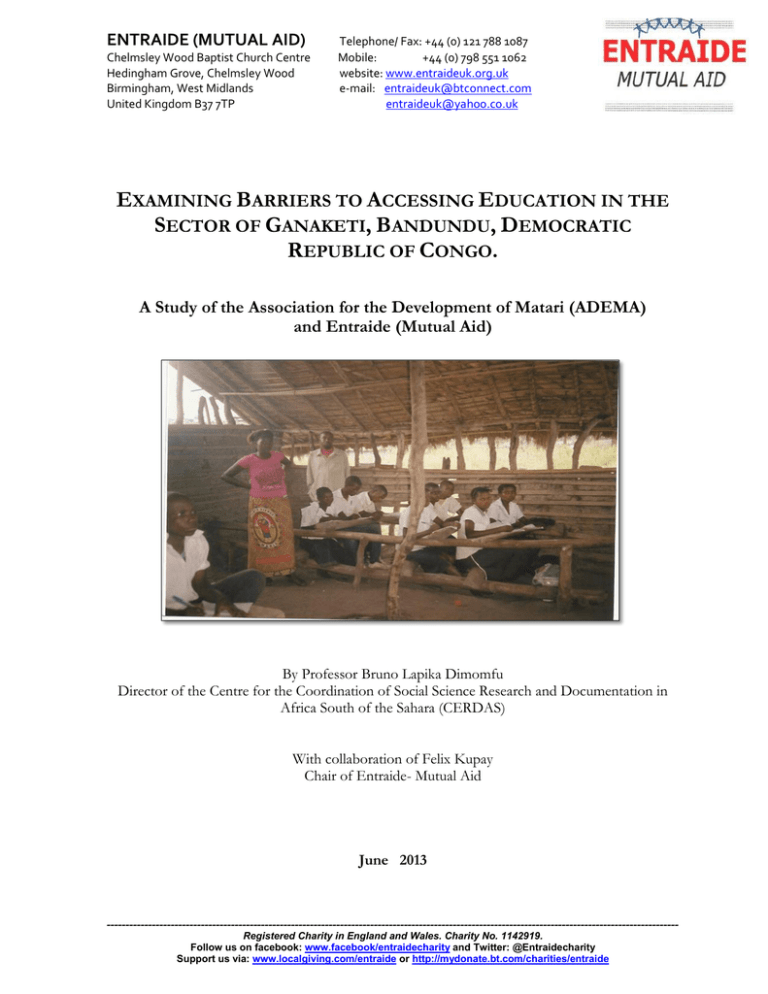 ENTRAIDE (MUTUAL AID)
Chelmsley Wood Baptist Church Centre
Hedingham Grove, Chelmsley Wood
Birmingham, West Midlands
United Kingdom B37 7TP

Telephone/ Fax: +44 (0) 121 788 1087
Mobile: +44 (0) 798 551 1062
website: www.entraideuk.org.uk
e-mail: entraideuk@btconnect.com
entraideuk@yahoo.co.uk

ENTRAIDE
MUTUAL AID

EXAMINING BARRIERS TO ACCESSING EDUCATION IN THE SECTOR OF GANAKETI, BANDUNDU, DEMOCRATIC REPUBLIC OF CONGO.

A Study of the Association for the Development of Matari (ADEMA) and Entraide (Mutual Aid)

By Professor Bruno Lapika Dimomfu
Director of the Centre for the Coordination of Social Science Research and Documentation in Africa South of the Sahara (CERDAS)

With collaboration of Felix Kupay
Chair of Entraide- Mutual Aid

June 2013

Registered Charity in England and Wales. Charity No. 1142919.
Follow us on facebook: www.facebook/entraidecharity and Twitter: @Entraidecharity
Support us via: www.localgiving.com/entraide or http://mydonate.bt.com/charities/entraide